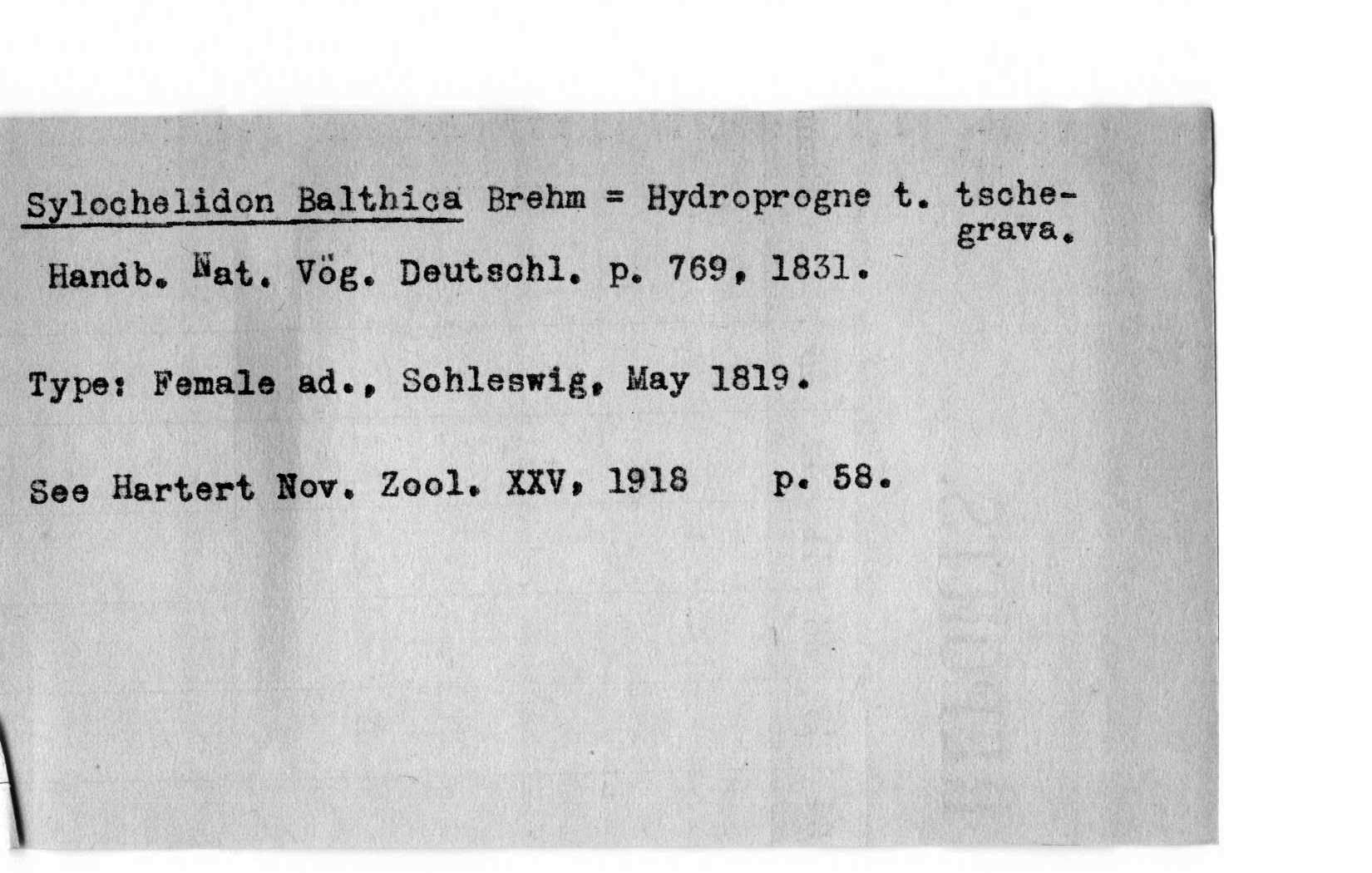 Sylochelidon Balthica Brehm = Hydroprogne t. tschegrava.

Handb. Nat. Vög. Deutschl. p. 769, 1831.

Type: Female ad., Schleswig, May 1819.

See Hartert Nov. Zool. XXV, 1918 p. 58.